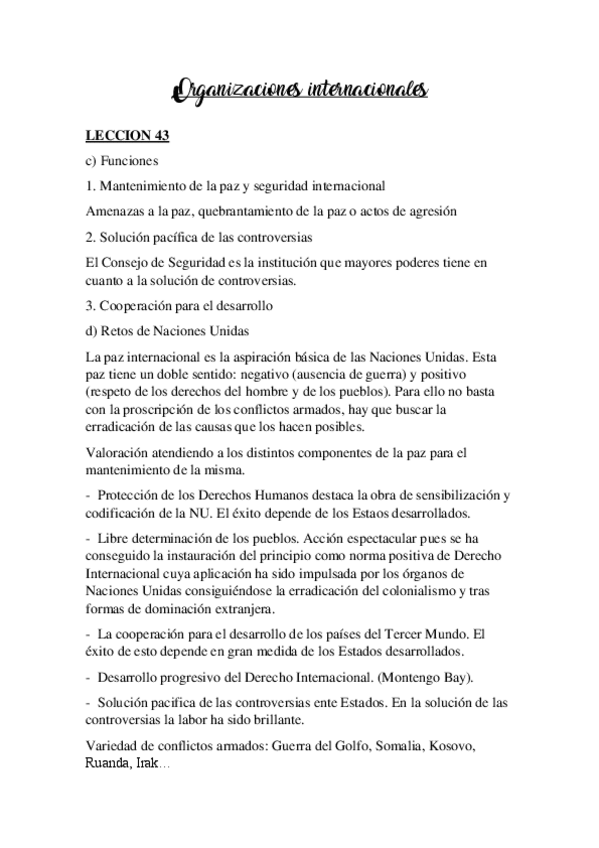 Organizaciones internacionales

LECCION 43

c) Funciones

1. Mantenimiento de la paz y seguridad internacional

Amenazas a la paz, quebrantamiento de la paz o actos de agresión

2. Solución pacífica de las controversias

El Consejo de Seguridad es la institución que mayores poderes tiene en cuanto a la solución de controversias.

3. Cooperación para el desarrollo

d) Retos de Naciones Unidas

La paz internacional es la aspiración básica de las Naciones Unidas. Esta paz tiene un doble sentido: negativo (ausencia de guerra) y positivo (respeto de los derechos del hombre y de los pueblos). Para ello no basta con la proscripción de los conflictos armados, hay que buscar la erradicación de las causas que los hacen posibles.

Valoración atendiendo a los distintos componentes de la paz para el mantenimiento de la misma.

- Protección de los Derechos Humanos destaca la obra de sensibilización y codificación de la NU. El éxito depende de los Estaos desarrollados.

- Libre determinación de los pueblos. Acción espectacular pues se ha conseguido la instauración del principio como norma positiva de Derecho Internacional cuya aplicación ha sido impulsada por los órganos de Naciones Unidas consiguiéndose la erradicación del colonialismo y tras formas de dominación extranjera.

- La cooperación para el desarrollo de los países del Tercer Mundo. El éxito de esto depende en gran medida de los Estados desarrollados.

- Desarrollo progresivo del Derecho Internacional. (Montengo Bay).

- Solución pacifica de las controversias ente Estados. En la solución de las controversias la labor ha sido brillante.

Variedad de conflictos armados: Guerra del Golfo, Somalia, Kosovo, Ruanda, Irak…